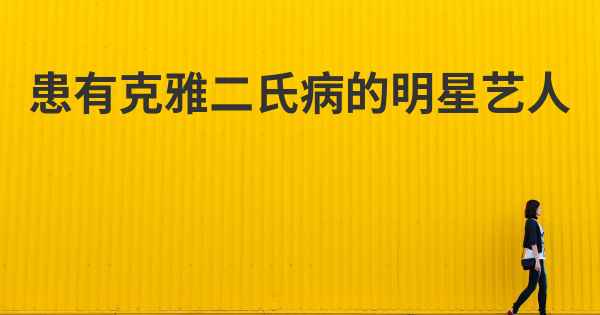 患有克雅二氏病的明星艺人